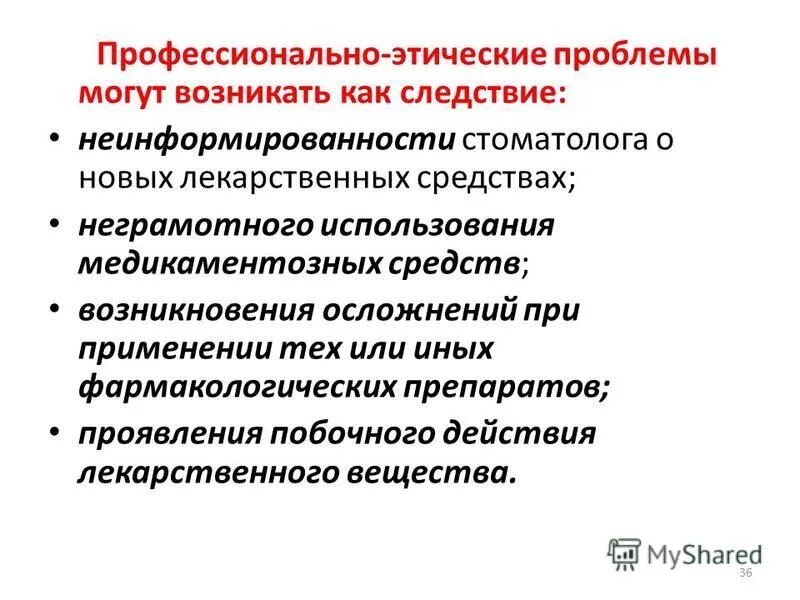 Профессионально-этические проблемы могут возникать как следствие:

• неинформированности стоматолога о новых лекарственных средствах;
• неграмотного использования медикаментозных средств;
• возникновения осложнений при применении тех или иных фармакологических препаратов;
• проявления побочного действия лекарственного вещества.

MyShared

36